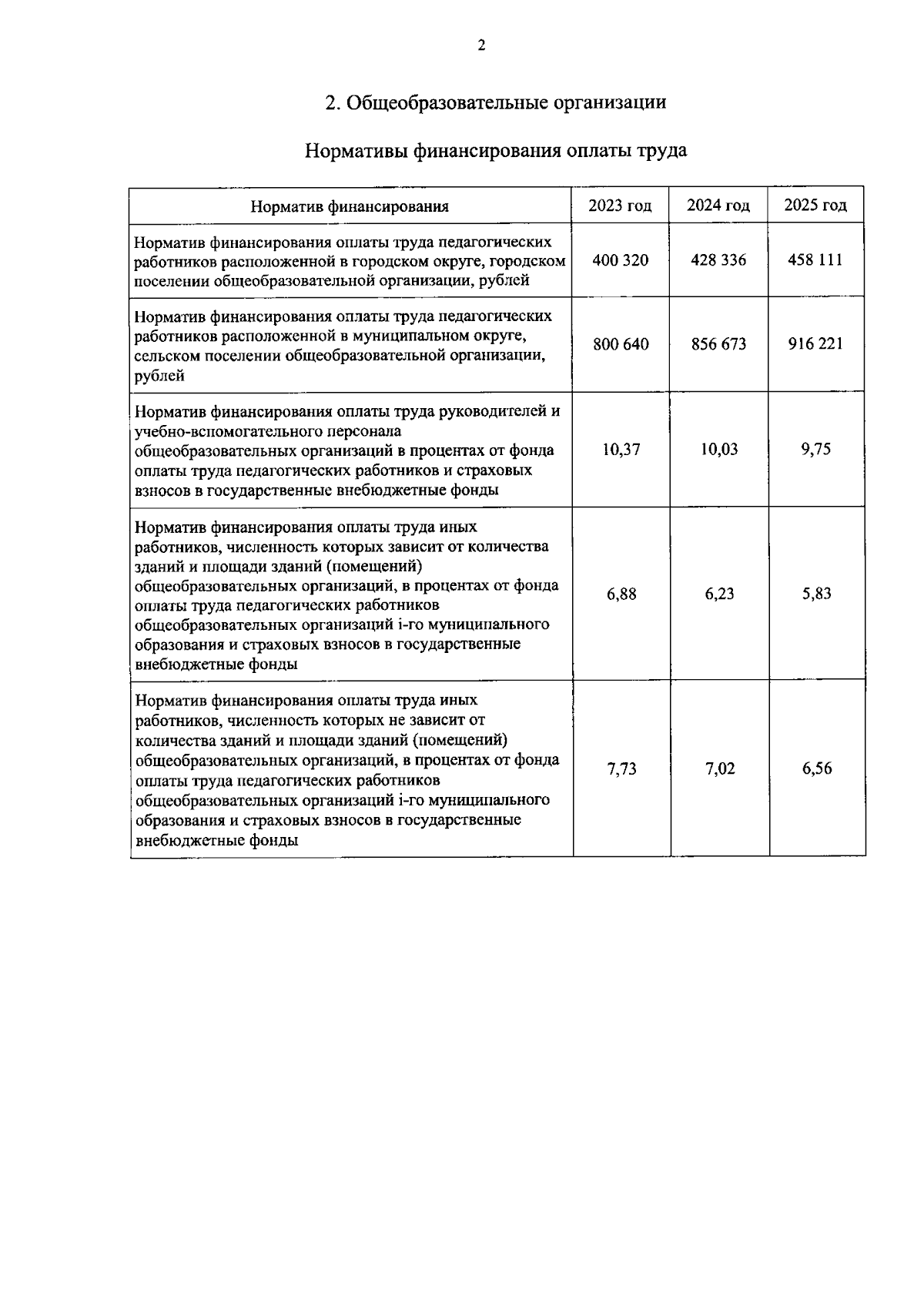 2

2. Общеобразовательные организации

Нормативы финансирования оплаты труда

| Норматив финансирования | 2023 год | 2024 год | 2025 год |
|---|---|---|---|
| Норматив финансирования оплаты труда педагогических работников расположенной в городском округе, городском поселении общеобразовательной организации, рублей | 400 320 | 428 336 | 458 111 |
| Норматив финансирования оплаты труда педагогических работников расположенной в муниципальном округе, сельском поселении общеобразовательной организации, рублей | 800 640 | 856 673 | 916 221 |
| Норматив финансирования оплаты труда руководителей и учебно-вспомогательного персонала общеобразовательных организаций в процентах от фонда оплаты труда педагогических работников и страховых взносов в государственные внебюджетные фонды | 10,37 | 10,03 | 9,75 |
| Норматив финансирования оплаты труда иных работников, численность которых зависит от количества зданий и площади зданий (помещений) общеобразовательных организаций, в процентах от фонда оплаты труда педагогических работников общеобразовательных организаций i-го муниципального образования и страховых взносов в государственные внебюджетные фонды | 6,88 | 6,23 | 5,83 |
| Норматив финансирования оплаты труда иных работников, численность которых не зависит от количества зданий и площади зданий (помещений) общеобразовательных организаций, в процентах от фонда оплаты труда педагогических работников общеобразовательных организаций i-го муниципального образования и страховых взносов в государственные внебюджетные фонды | 7,73 | 7,02 | 6,56 |